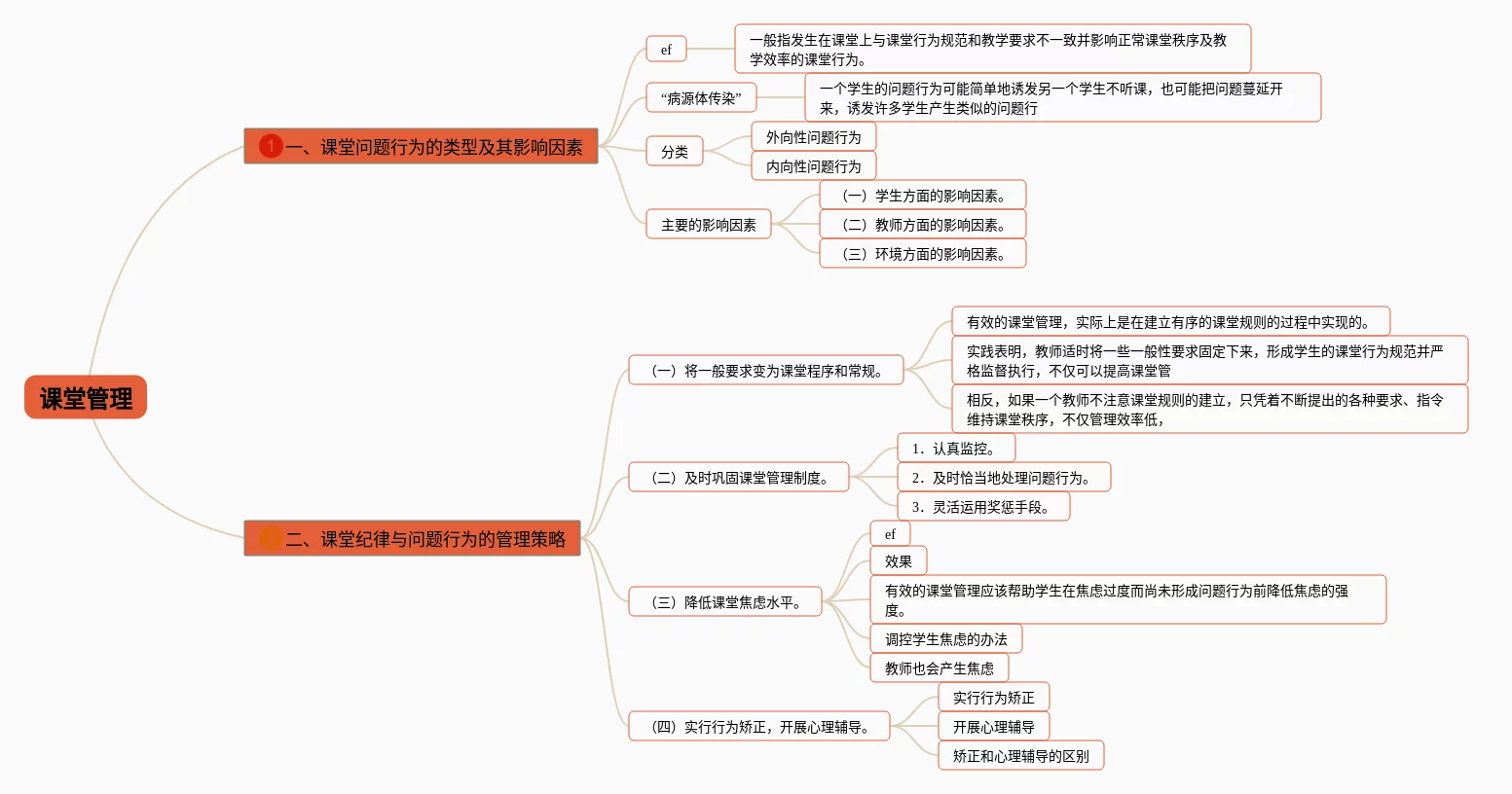 课堂管理

1 一、课堂问题行为的类型及其影响因素

ef

一般指发生在课堂上与课堂行为规范和教学要求不一致并影响正常课堂秩序及教学效率的课堂行为。

“病源体传染”

一个学生的问题行为可能简单地诱发另一个学生不听课，也可能把问题蔓延开来，诱发许多学生产生类似的问题行

分类

外向性问题行为

内向性问题行为

主要的影响因素

（一）学生方面的影响因素。

（二）教师方面的影响因素。

（三）环境方面的影响因素。

二、课堂纪律与问题行为的管理策略

（一）将一般要求变为课堂程序和常规。

有效的课堂管理，实际上是在建立有序的课堂规则的过程中实现的。

实践表明，教师适时将一些一般性要求固定下来，形成学生的课堂行为规范并严格监督执行，不仅可以提高课堂管

相反，如果一个教师不注意课堂规则的建立，只凭着不断提出的各种要求、指令维持课堂秩序，不仅管理效率低，

（二）及时巩固课堂管理制度。

1．认真监控。

2．及时恰当地处理问题行为。

3．灵活运用奖惩手段。

（三）降低课堂焦虑水平。

ef

效果

有效的课堂管理应该帮助学生在焦虑过度而尚未形成问题行为前降低焦虑的强度。

调控学生焦虑的办法

教师也会产生焦虑

（四）实行行为矫正，开展心理辅导。

实行行为矫正

开展心理辅导

矫正和心理辅导的区别